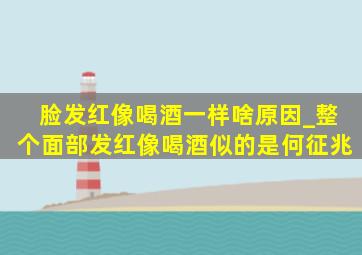 脸发红像喝酒一样啥原因_整个面部发红像喝酒似的是何征兆